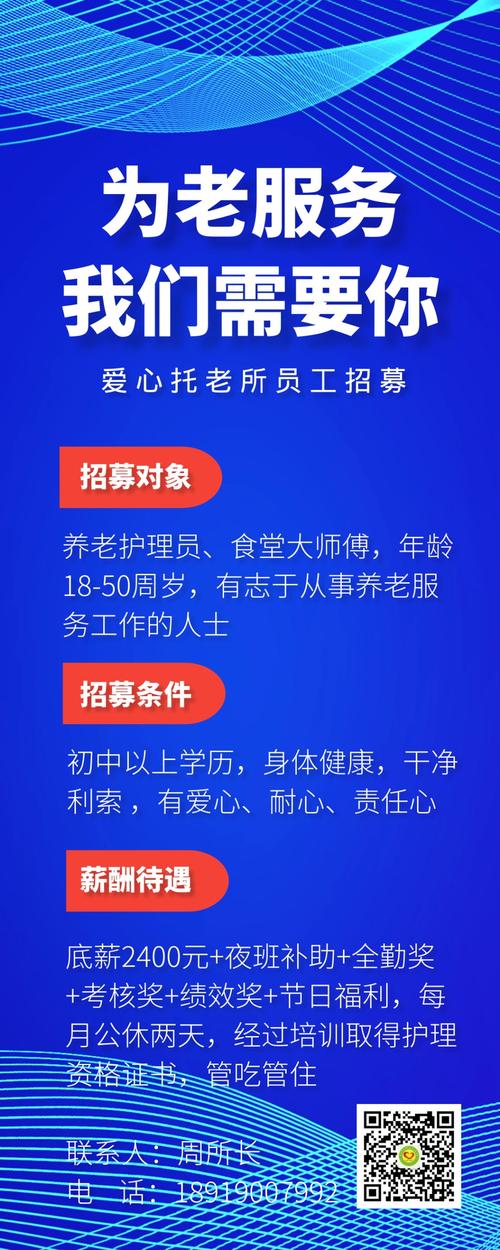 为老服务
我们需要你

爱心托老所员工招募

招募对象

养老护理员、食堂大师傅，年龄18-50周岁，有志于从事养老服务工作的人士

招募条件

初中以上学历，身体健康，干净利索，有爱心、耐心、责任心

薪酬待遇

底薪2400元+夜班补助+全勤奖+考核奖+绩效奖+节日福利，每月公休两天，经过培训取得护理资格证书，管吃管住

联系人：周所长
电　话：18919007992